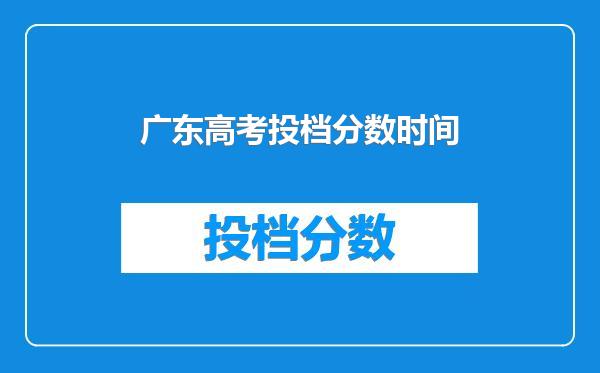 广东高考投档分数时间

投档分数